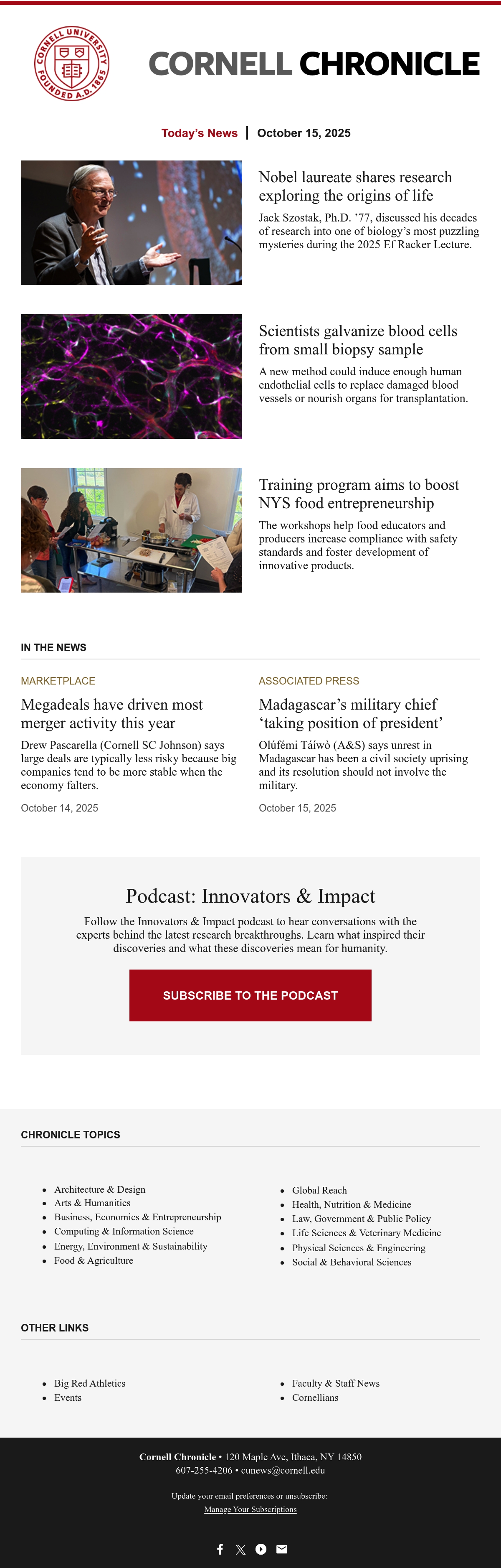 CORNELL UNIVERSITY FOUNDED A.D. 1865

CORNELL CHRONICLE

Today's News | October 15, 2025

Nobel laureate shares research exploring the origins of life

Jack Szostak, Ph.D. '77, discussed his decades of research into one of biology's most puzzling mysteries during the 2025 Ef Racker Lecture.

Scientists galvanize blood cells from small biopsy sample

A new method could induce enough human endothelial cells to replace damaged blood vessels or nourish organs for transplantation.

Training program aims to boost NYS food entrepreneurship

The workshops help food educators and producers increase compliance with safety standards and foster development of innovative products.

IN THE NEWS

MARKETPLACE

Megadeals have driven most merger activity this year

Drew Pascarella (Cornell SC Johnson) says large deals are typically less risky because big companies tend to be more stable when the economy falters.

October 14, 2025

ASSOCIATED PRESS

Madagascar's military chief 'taking position of president'

Olúfémi Táíwò (A&S) says unrest in Madagascar has been a civil society uprising and its resolution should not involve the military.

October 15, 2025

Podcast: Innovators & Impact

Follow the Innovators & Impact podcast to hear conversations with the experts behind the latest research breakthroughs. Learn what inspired their discoveries and what these discoveries mean for humanity.

SUBSCRIBE TO THE PODCAST

CHRONICLE TOPICS

• Architecture & Design
• Arts & Humanities
• Business, Economics & Entrepreneurship
• Computing & Information Science
• Energy, Environment & Sustainability
• Food & Agriculture

• Global Reach
• Health, Nutrition & Medicine
• Law, Government & Public Policy
• Life Sciences & Veterinary Medicine
• Physical Sciences & Engineering
• Social & Behavioral Sciences

OTHER LINKS

• Big Red Athletics
• Events

• Faculty & Staff News
• Cornellians

Cornell Chronicle • 120 Maple Ave, Ithaca, NY 14850
607-255-4206 • cunews@cornell.edu

Update your email preferences or unsubscribe:
Manage Your Subscriptions